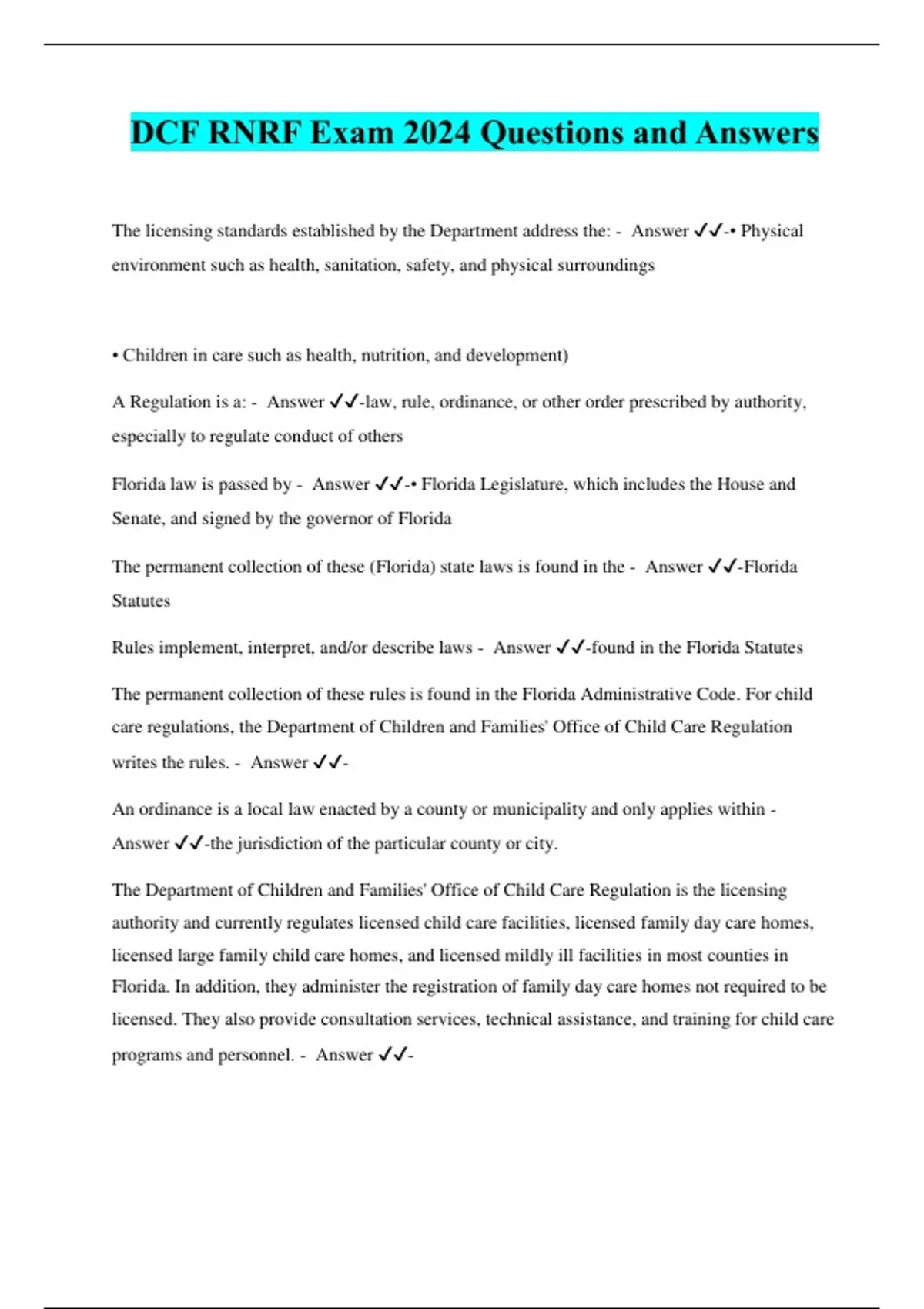 DCF RNRF Exam 2024 Questions and Answers

The licensing standards established by the Department address the: - Answer ✓✓-• Physical environment such as health, sanitation, safety, and physical surroundings

• Children in care such as health, nutrition, and development)

A Regulation is a: - Answer ✓✓-law, rule, ordinance, or other order prescribed by authority, especially to regulate conduct of others

Florida law is passed by - Answer ✓✓-• Florida Legislature, which includes the House and Senate, and signed by the governor of Florida

The permanent collection of these (Florida) state laws is found in the - Answer ✓✓-Florida Statutes

Rules implement, interpret, and/or describe laws - Answer ✓✓-found in the Florida Statutes

The permanent collection of these rules is found in the Florida Administrative Code. For child care regulations, the Department of Children and Families' Office of Child Care Regulation writes the rules. - Answer ✓✓-

An ordinance is a local law enacted by a county or municipality and only applies within - Answer ✓✓-the jurisdiction of the particular county or city.

The Department of Children and Families' Office of Child Care Regulation is the licensing authority and currently regulates licensed child care facilities, licensed family day care homes, licensed large family child care homes, and licensed mildly ill facilities in most counties in Florida. In addition, they administer the registration of family day care homes not required to be licensed. They also provide consultation services, technical assistance, and training for child care programs and personnel. - Answer ✓✓-